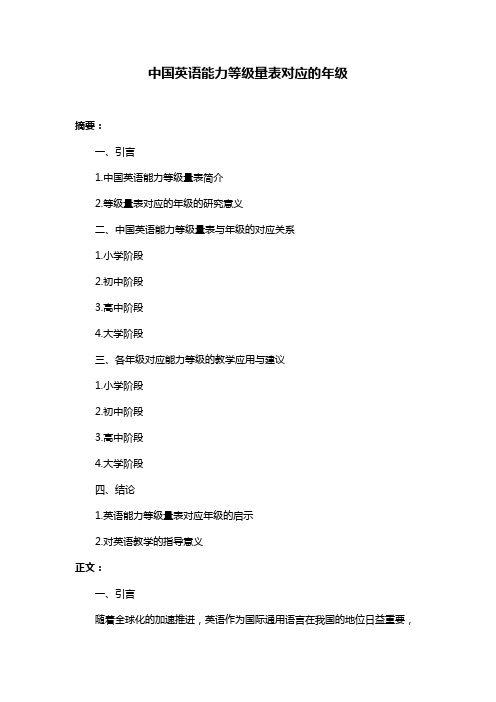 中国英语能力等级量表对应的年级

摘要：

一、引言

1.中国英语能力等级量表简介

2.等级量表对应的年级的研究意义

二、中国英语能力等级量表与年级的对应关系

1.小学阶段

2.初中阶段

3.高中阶段

4.大学阶段

三、各年级对应能力等级的教学应用与建议

1.小学阶段

2.初中阶段

3.高中阶段

4.大学阶段

四、结论

1.英语能力等级量表对应年级的启示

2.对英语教学的指导意义

正文：

一、引言

随着全球化的加速推进，英语作为国际通用语言在我国的地位日益重要，